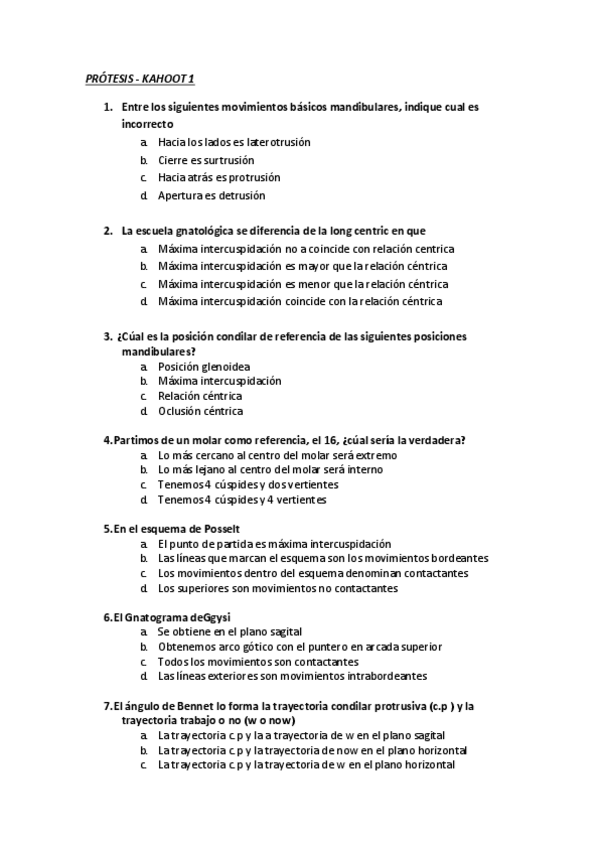 PRÓTESIS - KAHOOT 1

1. Entre los siguientes movimientos básicos mandibulares, indique cual es incorrecto
a. Hacia los lados es laterotrusión
b. Cierre es surtrusión
c. Hacia atrás es protrusión
d. Apertura es detrusión

2. La escuela gnatológica se diferencia de la long centric en que
a. Máxima intercuspidación no a coincide con relación centrica
b. Máxima intercuspidación es mayor que la relación céntrica
c. Máxima intercuspidación es menor que la relación céntrica
d. Máxima intercuspidación coincide con la relación céntrica

3. ¿Cúal es la posición condilar de referencia de las siguientes posiciones mandibulares?
a. Posición glenoidea
b. Máxima intercuspidación
c. Relación céntrica
d. Oclusión céntrica

4. Partimos de un molar como referencia, el 16, ¿cúal sería la verdadera?
a. Lo más cercano al centro del molar será extremo
b. Lo más lejano al centro del molar será interno
c. Tenemos 4 cúspides y dos vertientes
d. Tenemos 4 cúspides y 4 vertientes

5. En el esquema de Posselt
a. El punto de partida es máxima intercuspidación
b. Las líneas que marcan el esquema son los movimientos bordeantes
c. Los movimientos dentro del esquema denominan contactantes
d. Los superiores son movimientos no contactantes

6. El Gnatograma deGgysi
a. Se obtiene en el plano sagital
b. Obtenemos arco gótico con el puntero en arcada superior
c. Todos los movimientos son contactantes
d. Las líneas exteriores son movimientos intrabordeantes

7. El ángulo de Bennet lo forma la trayectoria condilar protrusiva (c.p ) y la trayectoria trabajo o no (w o now)
a. La trayectoria c.p y la a trayectoria de w en el plano sagital
b. La trayectoria c.p y la trayectoria de now en el plano horizontal
c. La trayectoria c.p y la trayectoria de w en el plano horizontal